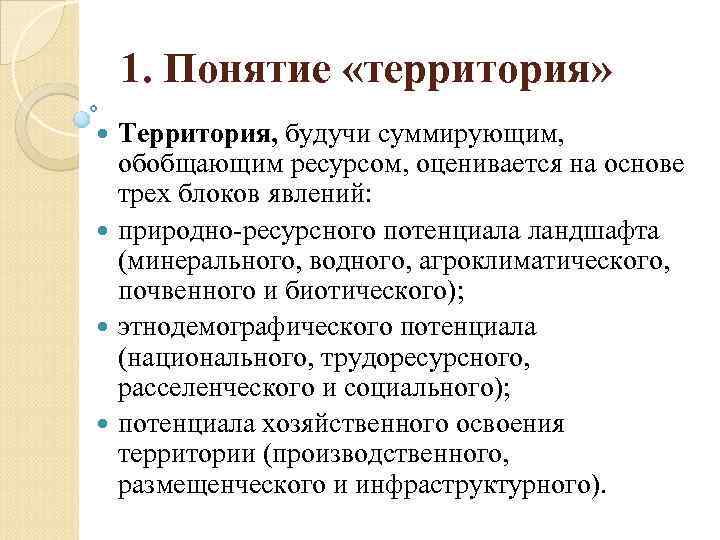 1. Понятие «территория»

Территория, будучи суммирующим, обобщающим ресурсом, оценивается на основе трех блоков явлений:

природно-ресурсного потенциала ландшафта (минерального, водного, агроклиматического, почвенного и биотического);

этнодемографического потенциала (национального, трудоресурсного, расселенческого и социального);

потенциала хозяйственного освоения территории (производственного, размещенческого и инфраструктурного).